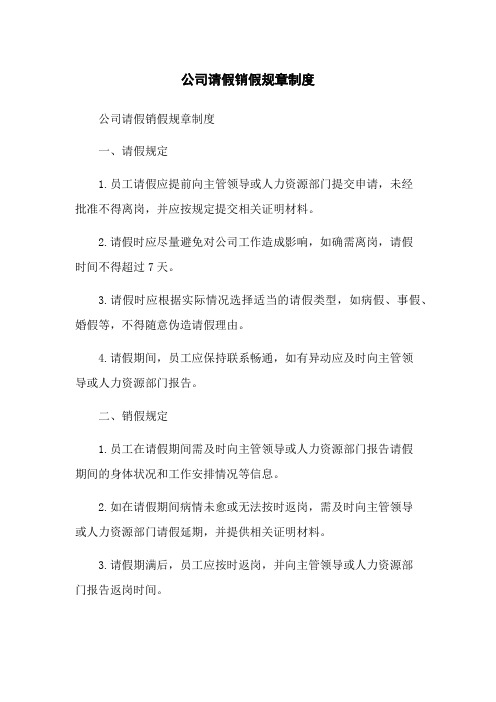 公司请假销假规章制度

公司请假销假规章制度

一、请假规定

1.员工请假应提前向主管领导或人力资源部门提交申请，未经批准不得离岗，并应按规定提交相关证明材料。

2.请假时应尽量避免对公司工作造成影响，如确需离岗，请假时间不得超过7天。

3.请假时应根据实际情况选择适当的请假类型，如病假、事假、婚假等，不得随意伪造请假理由。

4.请假期间，员工应保持联系畅通，如有异动应及时向主管领导或人力资源部门报告。

二、销假规定

1.员工在请假期间需及时向主管领导或人力资源部门报告请假期间的身体状况和工作安排情况等信息。

2.如在请假期间病情未愈或无法按时返岗，需及时向主管领导或人力资源部门请假延期，并提供相关证明材料。

3.请假期满后，员工应按时返岗，并向主管领导或人力资源部门报告返岗时间。